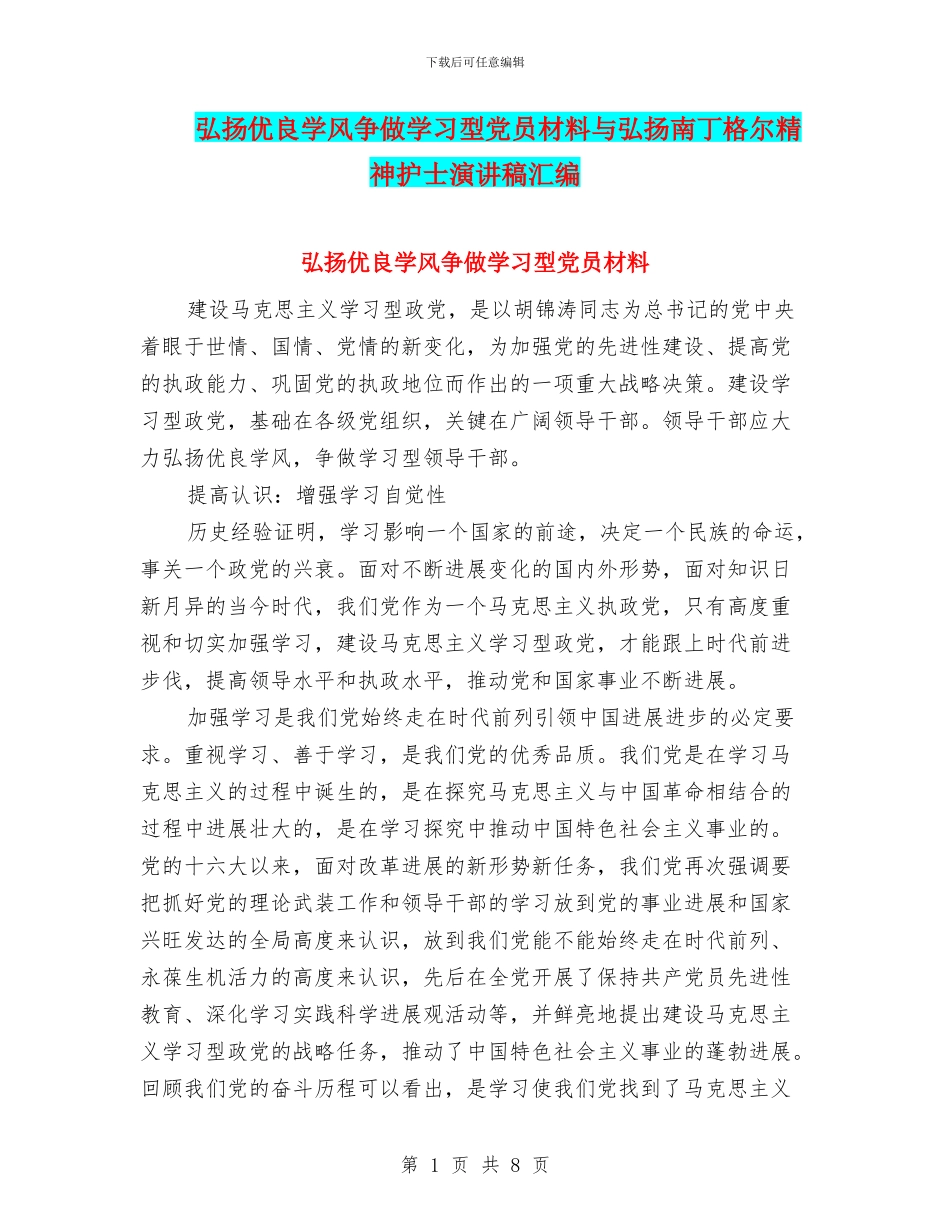 下载后可任意编辑

弘扬优良学风争做学习型党员材料与弘扬南丁格尔精神护士演讲稿汇编

弘扬优良学风争做学习型党员材料

建设马克思主义学习型政党，是以胡锦涛同志为总书记的党中央着眼于世情、国情、党情的新变化，为加强党的先进性建设、提高党的执政能力、巩固党的执政地位而作出的一项重大战略决策。建设学习型政党，基础在各级党组织，关键在广阔领导干部。领导干部应大力弘扬优良学风，争做学习型领导干部。

提高认识：增强学习自觉性

历史经验证明，学习影响一个国家的前途，决定一个民族的命运，事关一个政党的兴衰。面对不断进展变化的国内外形势，面对知识日新月异的当今时代，我们党作为一个马克思主义执政党，只有高度重视和切实加强学习，建设马克思主义学习型政党，才能跟上时代前进步伐，提高领导水平和执政水平，推动党和国家事业不断进展。

加强学习是我们党始终走在时代前列引领中国进展进步的必定要求。重视学习、善于学习，是我们党的优秀品质。我们党是在学习马克思主义的过程中诞生的，是在探究马克思主义与中国革命相结合的过程中进展壮大的，是在学习探究中推动中国特色社会主义事业的。党的十六大以来，面对改革进展的新形势新任务，我们党再次强调要把抓好党的理论武装工作和领导干部的学习放到党的事业进展和国家兴旺发达的全局高度来认识，放到我们党能不能始终走在时代前列、永葆生机活力的高度来认识，先后在全党开展了保持共产党员先进性教育、深化学习实践科学进展观活动等，并鲜亮地提出建设马克思主义学习型政党的战略任务，推动了中国特色社会主义事业的蓬勃进展。回顾我们党的奋斗历程可以看出，是学习使我们党找到了马克思主义

第 1 页 共 8 页